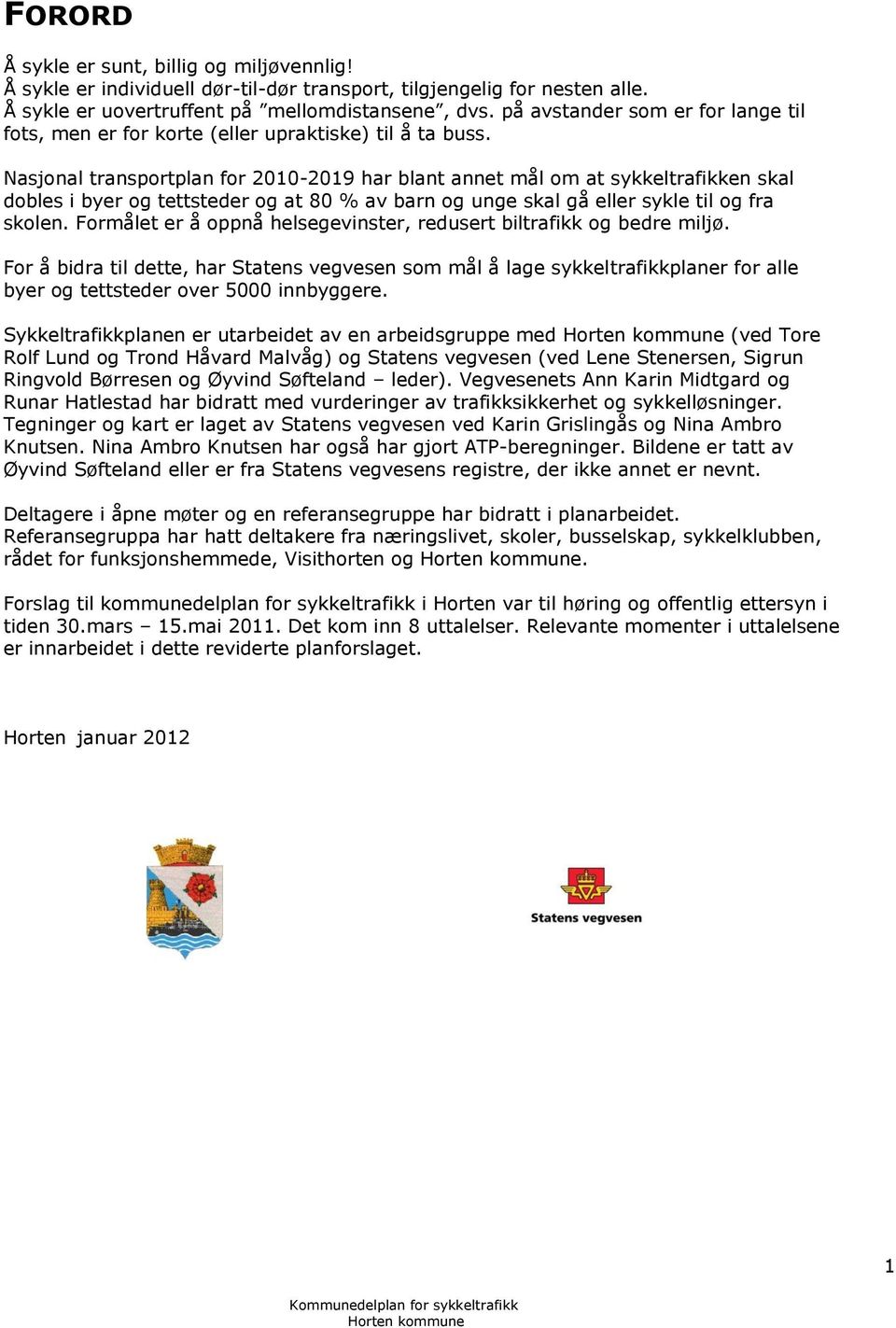 FORORD

Å sykle er sunt, billig og miljøvennlig!
Å sykle er individuell dør-til-dør transport, tilgjengelig for nesten alle.
Å sykle er uovertruffent på ”mellomdistansene”, dvs. på avstander som er for lange til fots, men er for korte (eller upraktiske) til å ta buss.

Nasjonal transportplan for 2010-2019 har blant annet mål om at sykkeltrafikken skal dobles i byer og tettsteder og at 80 % av barn og unge skal gå eller sykle til og fra skolen. Formålet er å oppnå helsegevinster, redusert biltrafikk og bedre miljø.

For å bidra til dette, har Statens vegvesen som mål å lage sykkeltrafikkplaner for alle byer og tettsteder over 5000 innbyggere.

Sykkeltrafikkplanen er utarbeidet av en arbeidsgruppe med Horten kommune (ved Tore Rolf Lund og Trond Håvard Malvåg) og Statens vegvesen (ved Lene Stenersen, Sigrun Ringvold Børresen og Øyvind Søfteland – leder). Vegvesenets Ann Karin Midtgard og Runar Hatlestad har bidratt med vurderinger av trafikksikkerhet og sykkelløsninger. Tegninger og kart er laget av Statens vegvesen ved Karin Grislingås og Nina Ambro Knutsen. Nina Ambro Knutsen har også har gjort ATP-beregninger. Bildene er tatt av Øyvind Søfteland eller er fra Statens vegvesens registre, der ikke annet er nevnt.

Deltagere i åpne møter og en referansegruppe har bidratt i planarbeidet. Referansegruppa har hatt deltakere fra næringslivet, skoler, busselskap, sykkelklubben, rådet for funksjonshemmede, Visithorten og Horten kommune.

Forslag til kommunedelplan for sykkeltrafikk i Horten var til høring og offentlig ettersyn i tiden 30.mars – 15.mai 2011. Det kom inn 8 uttalelser. Relevante momenter i uttalelsene er innarbeidet i dette reviderte planforslaget.

Horten januar 2012

Statens vegvesen

1

Kommunedelplan for sykkeltrafikk
Horten kommune